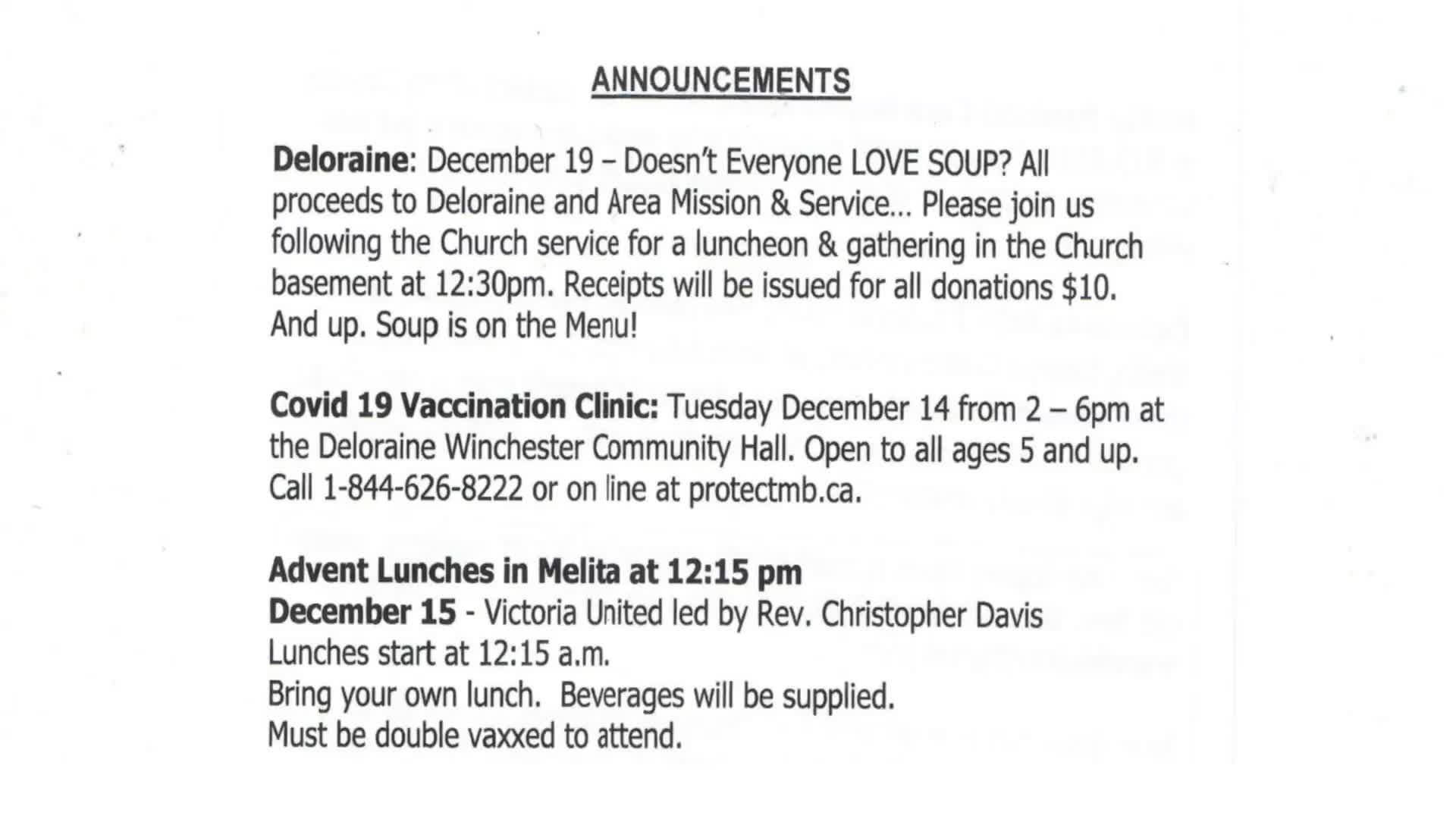 ANNOUNCEMENTS

Deloraine: December 19 – Doesn't Everyone LOVE SOUP? All proceeds to Deloraine and Area Mission & Service... Please join us following the Church service for a luncheon & gathering in the Church basement at 12:30pm. Receipts will be issued for all donations $10. And up. Soup is on the Menu!

Covid 19 Vaccination Clinic: Tuesday December 14 from 2 – 6pm at the Deloraine Winchester Community Hall. Open to all ages 5 and up. Call 1-844-626-8222 or on line at protectmb.ca.

Advent Lunches in Melita at 12:15 pm
December 15 - Victoria United led by Rev. Christopher Davis
Lunches start at 12:15 a.m.
Bring your own lunch. Beverages will be supplied.
Must be double vaxxed to attend.